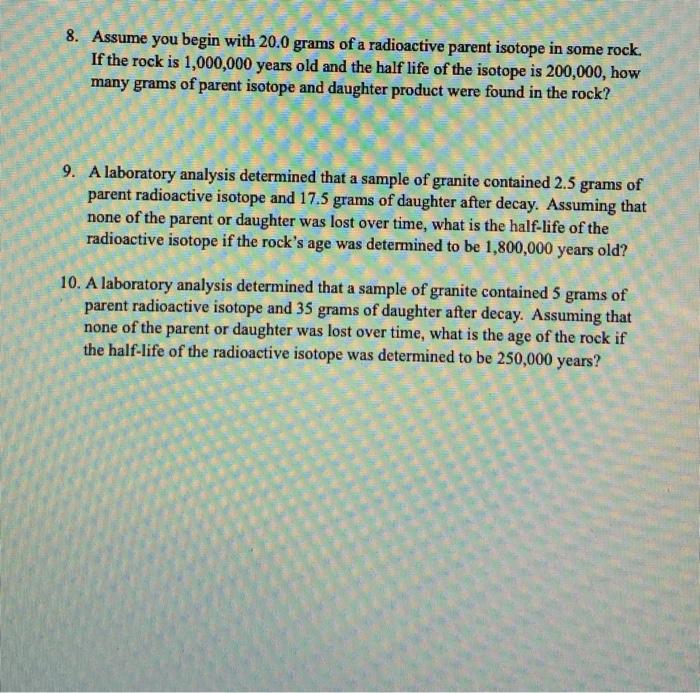 8. Assume you begin with 20.0 grams of a radioactive parent isotope in some rock. If the rock is 1,000,000 years old and the half life of the isotope is 200,000, how many grams of parent isotope and daughter product were found in the rock?

9. A laboratory analysis determined that a sample of granite contained 2.5 grams of parent radioactive isotope and 17.5 grams of daughter after decay. Assuming that none of the parent or daughter was lost over time, what is the half-life of the radioactive isotope if the rock's age was determined to be 1,800,000 years old?

10. A laboratory analysis determined that a sample of granite contained 5 grams of parent radioactive isotope and 35 grams of daughter after decay. Assuming that none of the parent or daughter was lost over time, what is the age of the rock if the half-life of the radioactive isotope was determined to be 250,000 years?